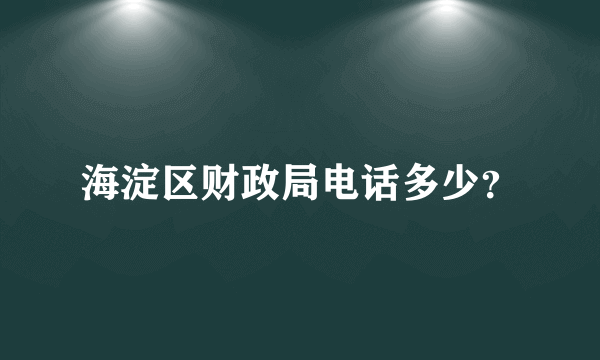 海淀区财政局电话多少?